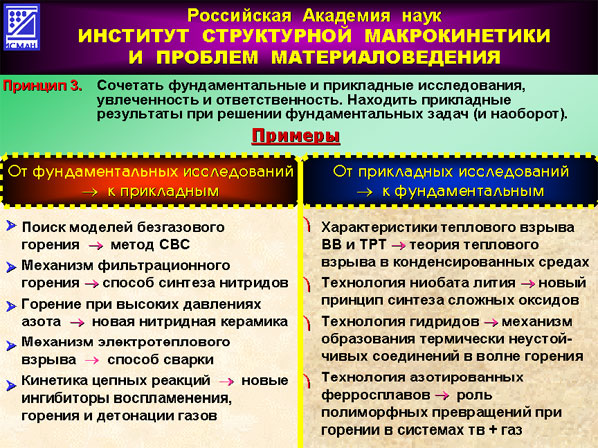 ИСМАН

Российская Академия наук
ИНСТИТУТ СТРУКТУРНОЙ МАКРОКИНЕТИКИ
И ПРОБЛЕМ МАТЕРИАЛОВЕДЕНИЯ

Принцип 3. Сочетать фундаментальные и прикладные исследования, увлеченность и ответственность. Находить прикладные результаты при решении фундаментальных задач (и наоборот).

Примеры

От фундаментальных исследований → к прикладным

Поиск моделей безгазового горения → метод СВС

Механизм фильтрационного горения → способ синтеза нитридов

Горение при высоких давлениях азота → новая нитридная керамика

Механизм электротеплового взрыва → способ сварки

Кинетика цепных реакций → новые ингибиторы воспламенения, горения и детонации газов

От прикладных исследований → к фундаментальным

Характеристики теплового взрыва ВВ и ТРТ → теория теплового взрыва в конденсированных средах

Технология ниобата лития → новый принцип синтеза сложных оксидов

Технология гидридов → механизм образования термически неустойчивых соединений в волне горения

Технология азотированных ферросплавов → роль полиморфных превращений при горении в системах тв + газ